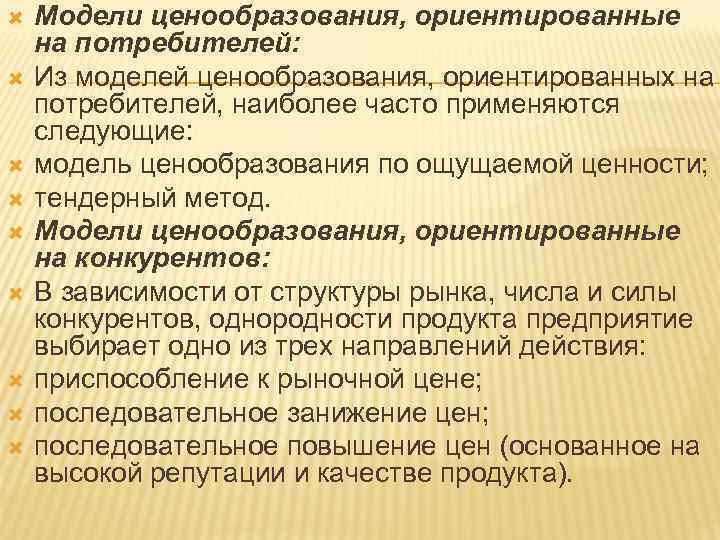 Модели ценообразования, ориентированные на потребителей:

Из моделей ценообразования, ориентированных на потребителей, наиболее часто применяются следующие:

модель ценообразования по ощущаемой ценности;

тендерный метод.

Модели ценообразования, ориентированные на конкурентов:

В зависимости от структуры рынка, числа и силы конкурентов, однородности продукта предприятие выбирает одно из трех направлений действия:

приспособление к рыночной цене;

последовательное занижение цен;

последовательное повышение цен (основанное на высокой репутации и качестве продукта).